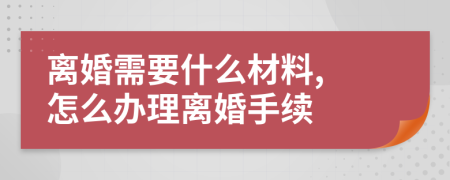 离婚需要什么材料,
怎么办理离婚手续